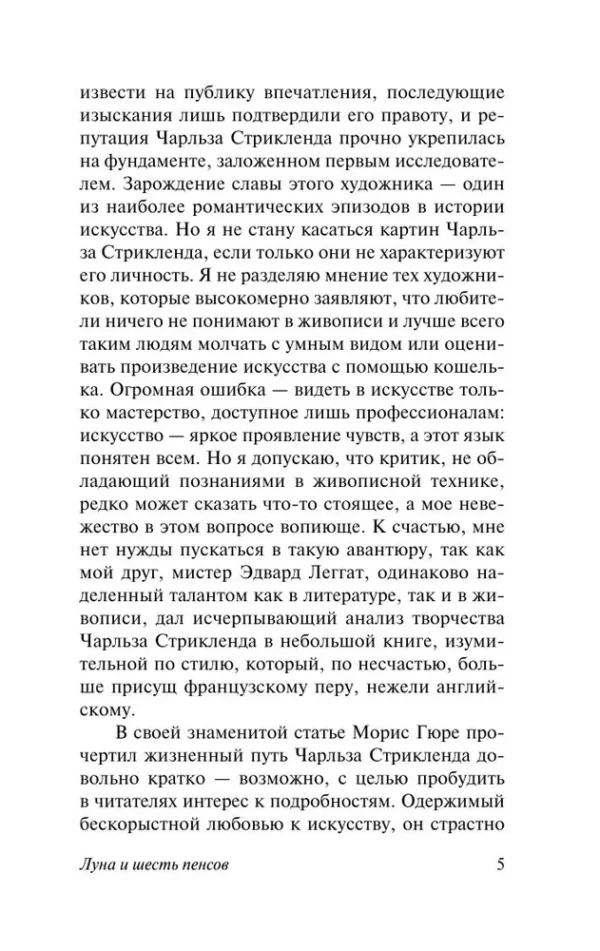 извести на публику впечатления, последующие изыскания лишь подтвердили его правоту, и репутация Чарльза Стрикленда прочно укрепилась на фундаменте, заложенном первым исследователем. Зарождение славы этого художника — один из наиболее романтических эпизодов в истории искусства. Но я не стану касаться картин Чарльза Стрикленда, если только они не характеризуют его личность. Я не разделяю мнение тех художников, которые высокомерно заявляют, что любители ничего не понимают в живописи и лучше всего таким людям молчать с умным видом или оценивать произведение искусства с помощью кошелька. Огромная ошибка — видеть в искусстве только мастерство, доступное лишь профессионалам: искусство — яркое проявление чувств, а этот язык понятен всем. Но я допускаю, что критик, не обладающий познаниями в живописной технике, редко может сказать что-то стоящее, а мое невежество в этом вопросе вопиюще. К счастью, мне нет нужды пускаться в такую авантюру, так как мой друг, мистер Эдвард Леггат, одинаково наделенный талантом как в литературе, так и в живописи, дал исчерпывающий анализ творчества Чарльза Стрикленда в небольшой книге, изумительной по стилю, который, по несчастью, больше присущ французскому перу, нежели английскому.

В своей знаменитой статье Морис Гюре прочертил жизненный путь Чарльза Стрикленда довольно кратко — возможно, с целью пробудить в читателях интерес к подробностям. Одержимый бескорыстной любовью к искусству, он страстно

Луна и шесть пенсов 5